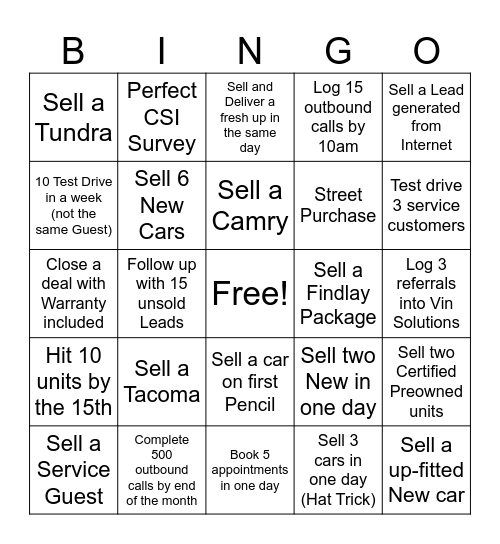 | B | I | N | G | O |
|---|---|---|---|---|
| Sell a Tundra | Perfect CSI Survey | Sell and Deliver a fresh up in the same day | Log 15 outbound calls by 10am | Sell a Lead generated from Internet |
| 10 Test Drive in a week (not the same Guest) | Sell 6 New Cars | Sell a Camry | Street Purchase | Test drive 3 service customers |
| Close a deal with Warranty included | Follow up with 15 unsold Leads | Free! | Sell a Findlay Package | Log 3 referrals into Vin Solutions |
| Hit 10 units by the 15th | Sell a Tacoma | Sell a car on first Pencil | Sell two New in one day | Sell two Certified Preowned units |
| Sell a Service Guest | Complete 500 outbound calls by end of the month | Book 5 appointments in one day | Sell 3 cars in one day (Hat Trick) | Sell a up-fitted New car |